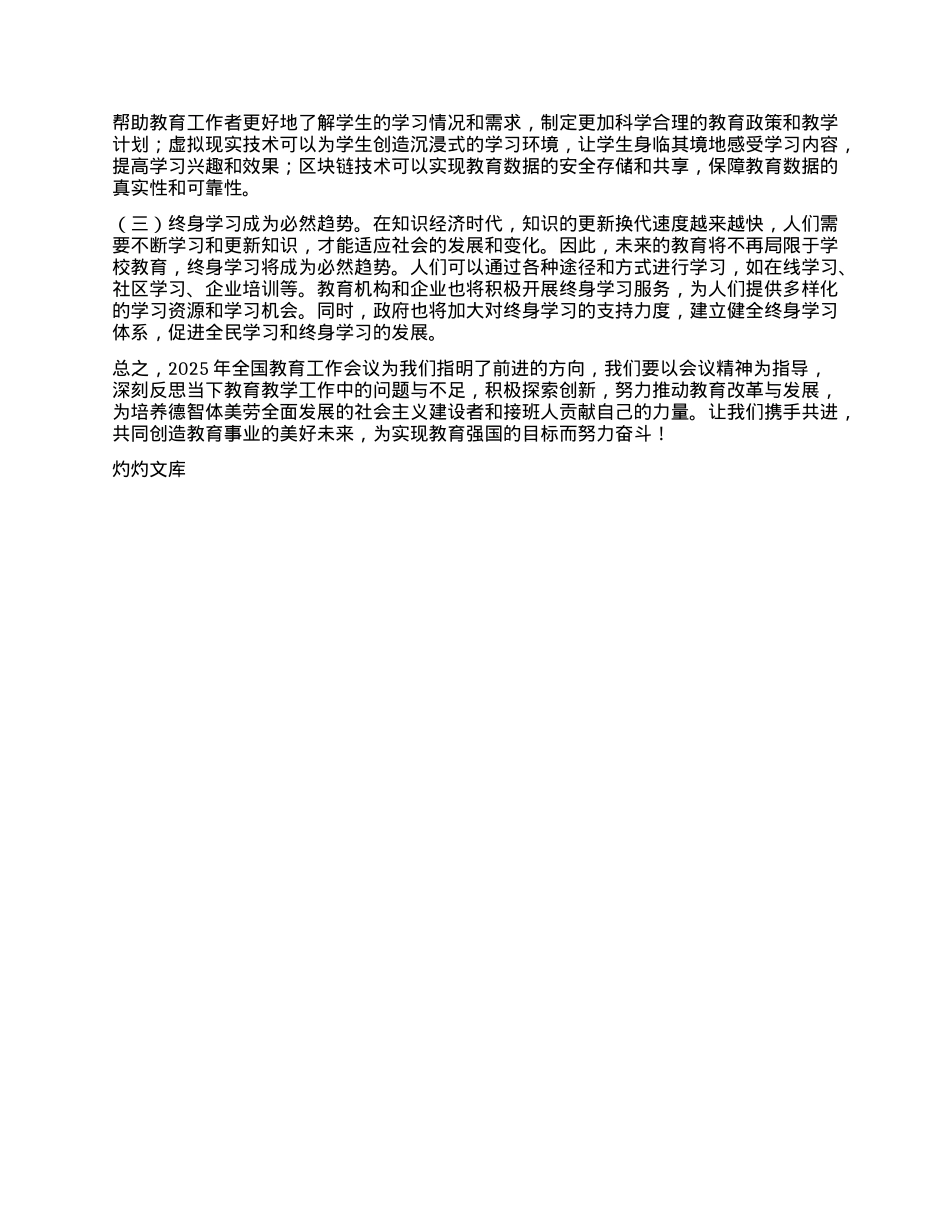 帮助教育工作者更好地了解学生的学习情况和需求，制定更加科学合理的教育政策和教学计划；虚拟现实技术可以为学生创造沉浸式的学习环境，让学生身临其境地感受学习内容，提高学习兴趣和效果；区块链技术可以实现教育数据的安全存储和共享，保障教育数据的真实性和可靠性。

（三）终身学习成为必然趋势。在知识经济时代，知识的更新换代速度越来越快，人们需要不断学习和更新知识，才能适应社会的发展和变化。因此，未来的教育将不再局限于学校教育，终身学习将成为必然趋势。人们可以通过各种途径和方式进行学习，如在线学习、社区学习、企业培训等。教育机构和企业也将积极开展终身学习服务，为人们提供多样化的学习资源和学习机会。同时，政府也将加大对终身学习的支持力度，建立健全终身学习体系，促进全民学习和终身学习的发展。

总之，2025 年全国教育工作会议为我们指明了前进的方向，我们要以会议精神为指导，深刻反思当下教育教学工作中的问题与不足，积极探索创新，努力推动教育改革与发展，为培养德智体美劳全面发展的社会主义建设者和接班人贡献自己的力量。让我们携手共进，共同创造教育事业的美好未来，为实现教育强国的目标而努力奋斗！

灼灼文库